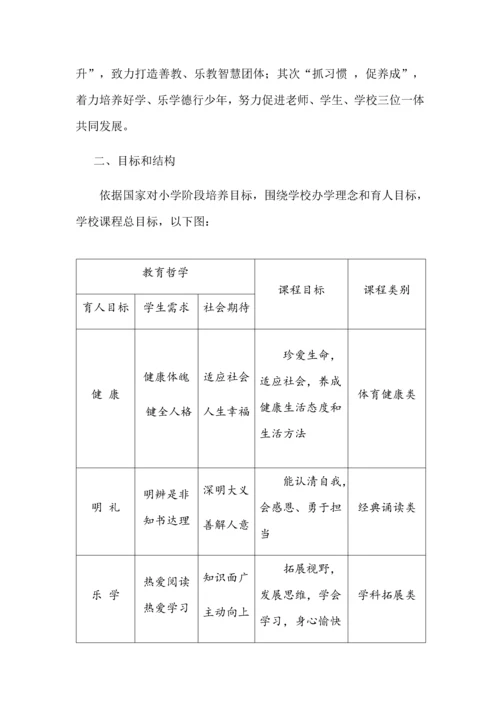 升”，致力打造善教、乐教智慧团体；其次“抓习惯 ，促养成”，着力培养好学、乐学德行少年，努力促进老师、学生、学校三位一体共同发展。

二、目标和结构

依据国家对小学阶段培养目标，围绕学校办学理念和育人目标，学校课程总目标，以下图：

| 教育哲学 | | | 课程目标 | 课程类别 |
|---|---|---|---|---|
| 育人目标 | 学生需求 | 社会期待 | | |
| 健 康 | 健康体魄 健全人格 | 适应社会 人生幸福 | 珍爱生命，适应社会，养成健康生活态度和生活方法 | 体育健康类 |
| 明 礼 | 明辨是非 知书达理 | 深明大义 善解人意 | 能认清自我，会感恩、勇于担当 | 经典诵读类 |
| 乐 学 | 热爱阅读 热爱学习 | 知识面广 主动向上 | 拓展视野，发展思维，学会学习，身心愉快 | 学科拓展类 |